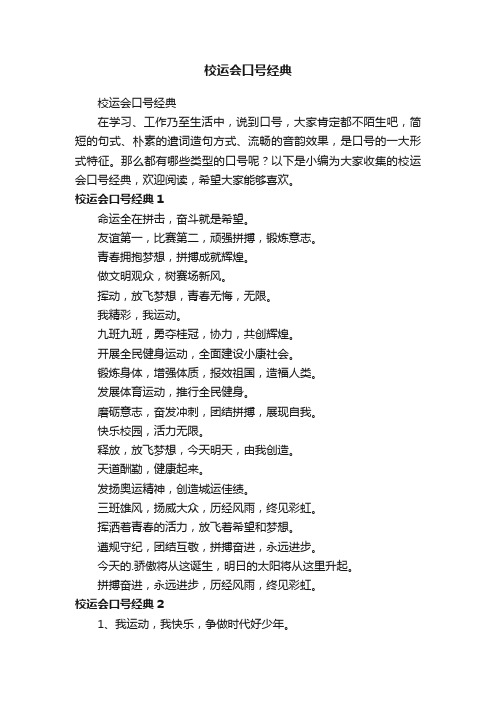 校运会口号经典

校运会口号经典

在学习、工作乃至生活中，说到口号，大家肯定都不陌生吧，简短的句式、朴素的遣词造句方式、流畅的音韵效果，是口号的一大形式特征。那么都有哪些类型的口号呢？以下是小编为大家收集的校运会口号经典，欢迎阅读，希望大家能够喜欢。

校运会口号经典 1

命运全在拼击，奋斗就是希望。

友谊第一，比赛第二，顽强拼搏，锻炼意志。

青春拥抱梦想，拼搏成就辉煌。

做文明观众，树赛场新风。

挥动，放飞梦想，青春无悔，无限。

我精彩，我运动。

九班九班，勇夺桂冠，协力，共创辉煌。

开展全民健身运动，全面建设小康社会。

锻炼身体，增强体质，报效祖国，造福人类。

发展体育运动，推行全民健身。

磨砺意志，奋发冲刺，团结拼搏，展现自我。

快乐校园，活力无限。

释放，放飞梦想，今天明天，由我创造。

天道酬勤，健康起来。

发扬奥运精神，创造城运佳绩。

三班雄风，扬威大众，历经风雨，终见彩虹。

挥洒着青春的活力，放飞着希望和梦想。

遵规守纪，团结互敬，拼搏奋进，永远进步。

今天的.骄傲将从这诞生，明日的太阳将从这里升起。

拼搏奋进，永远进步，历经风雨，终见彩虹。

校运会口号经典 2

1、我运动，我快乐，争做时代好少年。